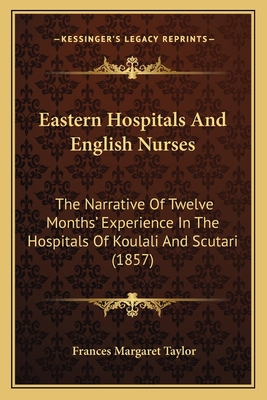 —KESSINGER'S LEGACY REPRINTS—

Eastern Hospitals And English Nurses

The Narrative Of Twelve Months' Experience In The Hospitals Of Koulali And Scutari (1857)

Frances Margaret Taylor